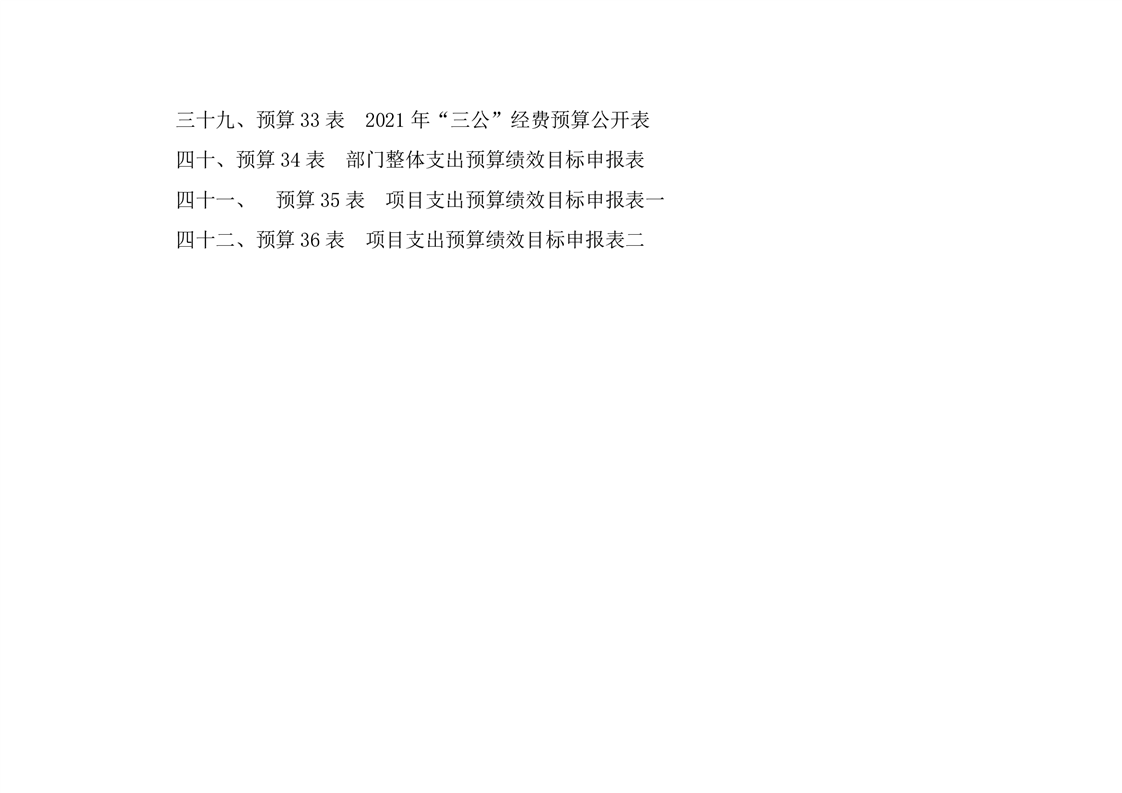 三十九、预算33表 2021年“三公”经费预算公开表

四十、预算34表 部门整体支出预算绩效目标申报表

四十一、 预算35表 项目支出预算绩效目标申报表一

四十二、预算36表 项目支出预算绩效目标申报表二